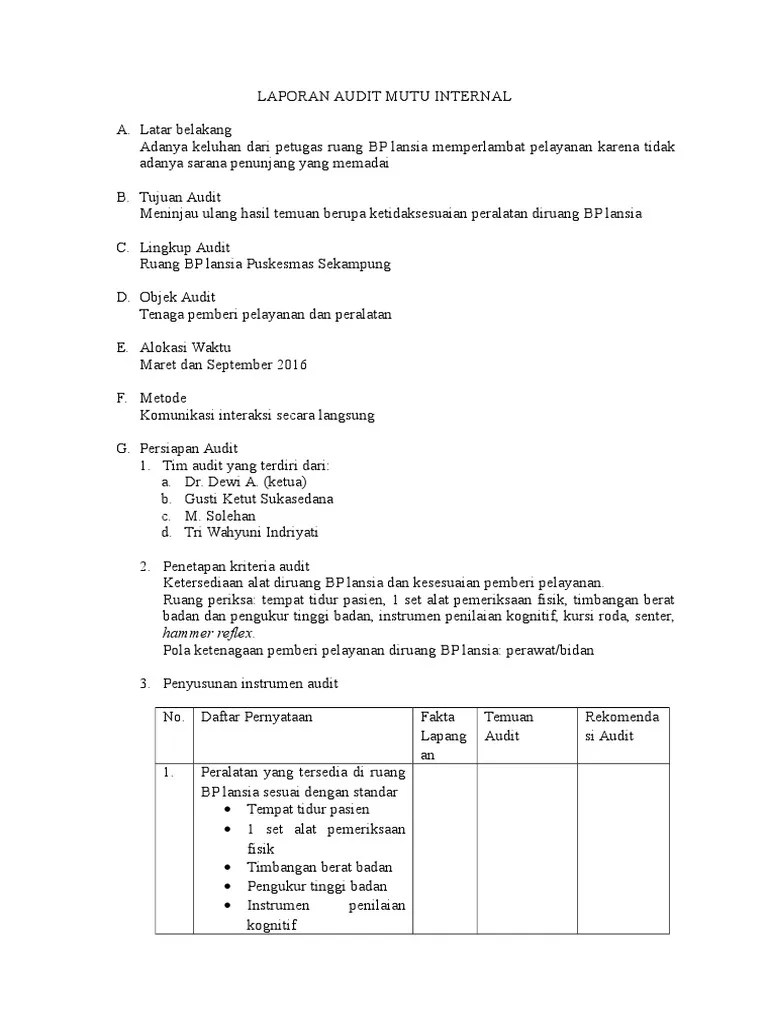 LAPORAN AUDIT MUTU INTERNAL

A. Latar belakang
Adanya keluhan dari petugas ruang BP lansia memperlambat pelayanan karena tidak adanya sarana penunjang yang memadai

B. Tujuan Audit
Meninjau ulang hasil temuan berupa ketidaksesuaian peralatan diruang BP lansia

C. Lingkup Audit
Ruang BP lansia Puskesmas Sekampung

D. Objek Audit
Tenaga pemberi pelayanan dan peralatan

E. Alokasi Waktu
Maret dan September 2016

F. Metode
Komunikasi interaksi secara langsung

G. Persiapan Audit
1. Tim audit yang terdiri dari:
a. Dr. Dewi A. (ketua)
b. Gusti Ketut Sukasedana
c. M. Solehan
d. Tri Wahyuni Indriyati

2. Penetapan kriteria audit
Ketersediaan alat diruang BP lansia dan kesesuaian pemberi pelayanan.
Ruang periksa: tempat tidur pasien, 1 set alat pemeriksaan fisik, timbangan berat badan dan pengukur tinggi badan, instrumen penilaian kognitif, kursi roda, senter, hammer reflex.
Pola ketenagaan pemberi pelayanan diruang BP lansia: perawat/bidan

3. Penyusunan instrumen audit

| No. | Daftar Pernyataan | Fakta Lapangan | Temuan Audit | Rekomendasi Audit |
|---|---|---|---|---|
| 1. | Peralatan yang tersedia di ruang BP lansia sesuai dengan standar • Tempat tidur pasien • 1 set alat pemeriksaan fisik • Timbangan berat badan • Pengukur tinggi badan • Instrumen penilaian kognitif | | | |